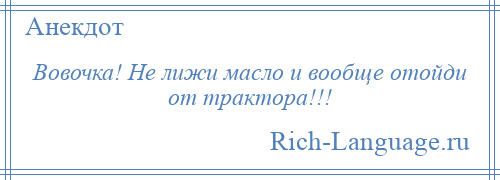 Анекдот

Вовочка! Не лижи масло и вообще отойди от трактора!!!

Rich-Language.ru